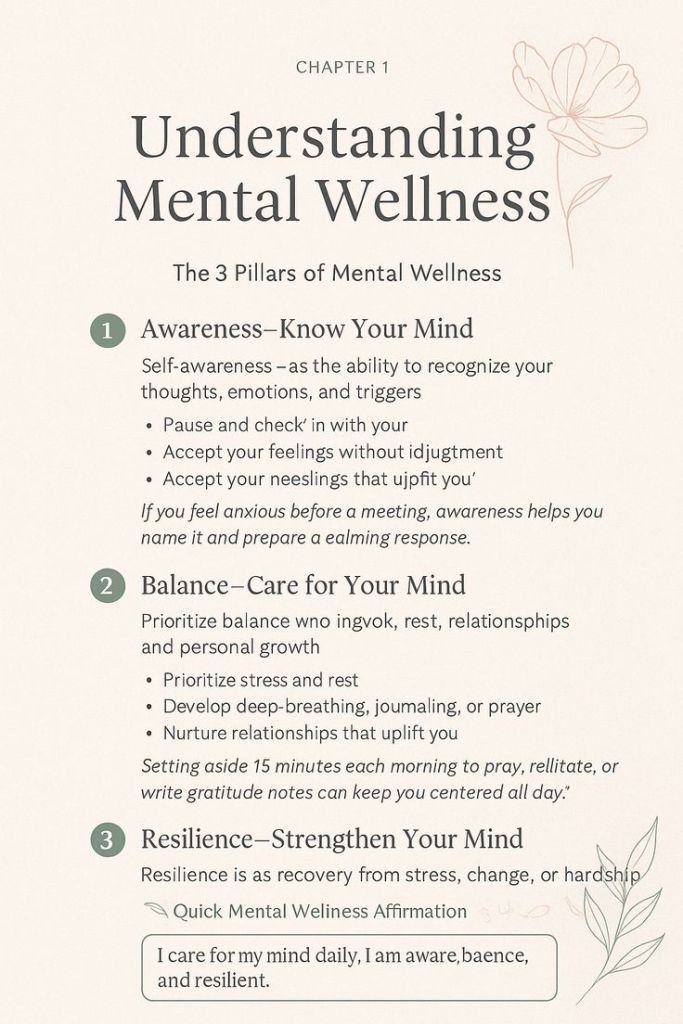 CHAPTER 1

Understanding Mental Wellness

The 3 Pillars of Mental Wellness

1 Awareness–Know Your Mind

Self-awareness –as the ability to recognize your thoughts, emotions, and triggers

• Pause and check' in with your
• Accept your feelings without idjugtment
• Accept your neeslings that ujpfit you'

If you feel anxious before a meeting, awareness helps you name it and prepare a ealming response.

2 Balance–Care for Your Mind

Prioritize balance wno ingvok, rest, relationsphips and personal growth

• Prioritize stress and rest
• Develop deep-breathing, joumaling, or prayer
• Nurture relationships that uplift you

Setting aside 15 minutes each morning to pray, rellitate, or write gratitude notes can keep you centered all day."

3 Resilience–Strengthen Your Mind

Resilience is as recovery from stress, change, or hardship

Quick Mental Weliness Affirmation

I care for my mind daily, I am aware,baence, and resilient.